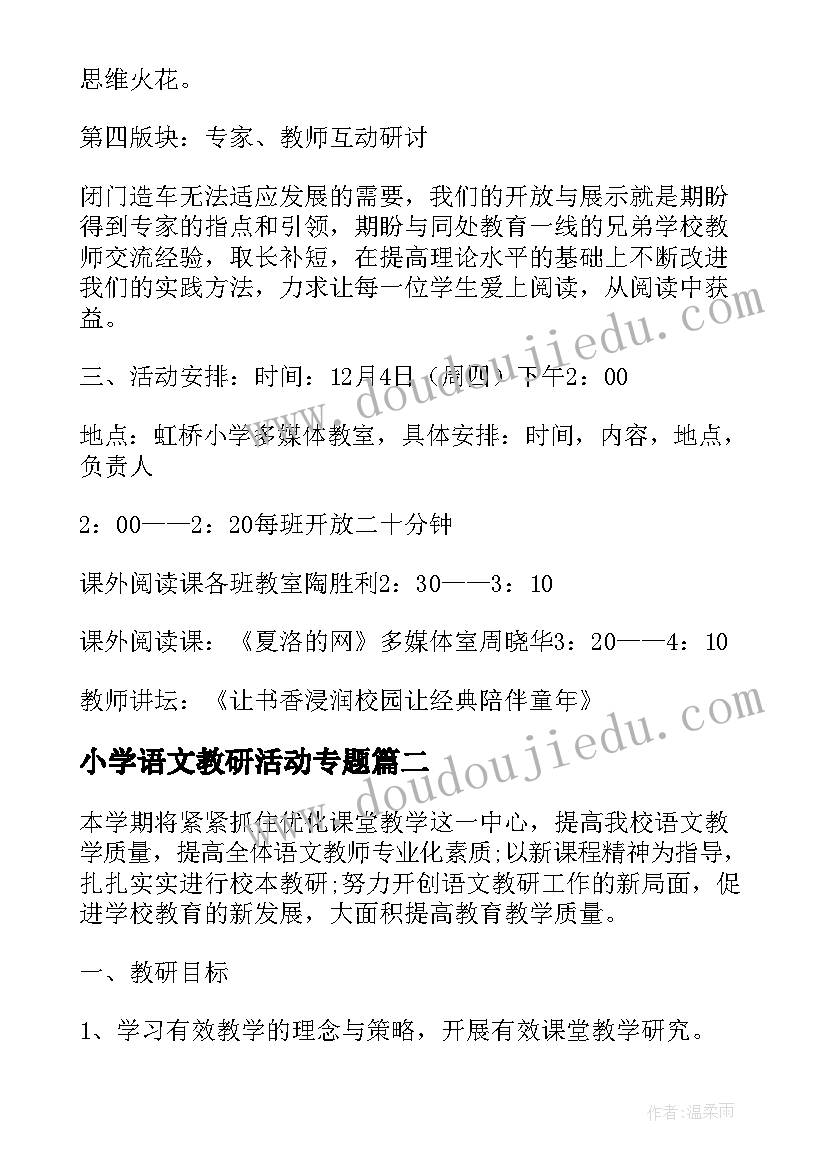 思维火花。

第四版块：专家、教师互动研讨

闭门造车无法适应发展的需要，我们的开放与展示就是期盼得到专家的指点和引领，期盼与同处教育一线的兄弟学校教师交流经验，取长补短，在提高理论水平的基础上不断改进我们的实践方法，力求让每一位学生爱上阅读，从阅读中获益。

三、活动安排：时间：12月4日（周四）下午2：00

地点：虹桥小学多媒体教室，具体安排：时间，内容，地点，负责人

2：00——2：20每班开放二十分钟

课外阅读课各班教室陶胜利2：30——3：10

课外阅读课：《夏洛的网》多媒体室周晓华3：20——4：10

教师讲坛：《让书香浸润校园让经典陪伴童年》

小学语文教研活动专题篇二

本学期将紧紧抓住优化课堂教学这一中心，提高我校语文教学质量，提高全体语文教师专业化素质;以新课程精神为指导，扎扎实实进行校本教研;努力开创语文教研工作的新局面，促进学校教育的新发展，大面积提高教育教学质量。

一、教研目标

1、学习有效教学的理念与策略，开展有效课堂教学研究。

www.doudoujiedu.com

www.doudoujiedu.com

作者：温柔雨